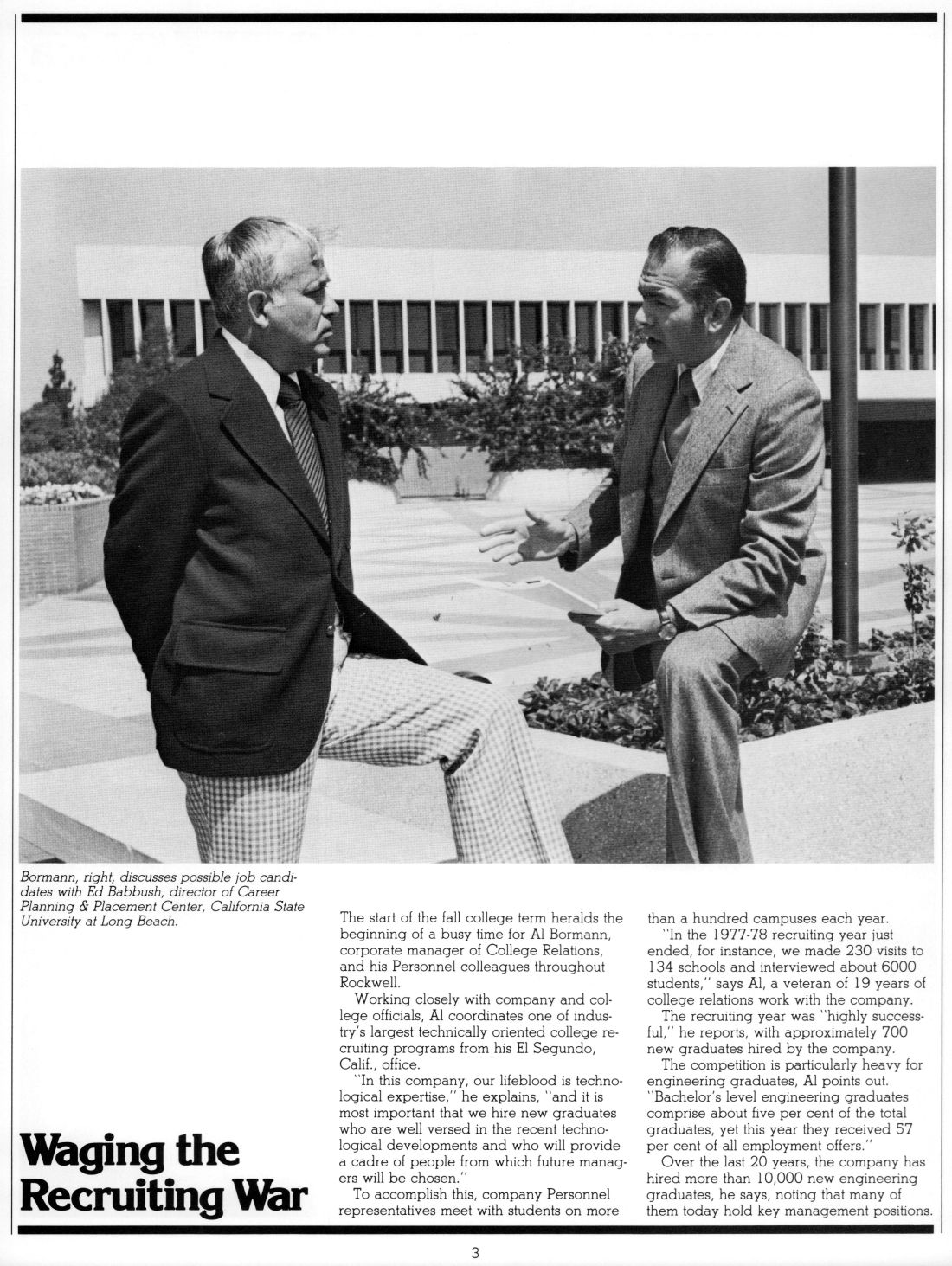 Bormann, right, discusses possible job candidates with Ed Babbush, director of Career Planning & Placement Center, California State University at Long Beach.

Waging the Recruiting War

The start of the fall college term heralds the beginning of a busy time for Al Bormann, corporate manager of College Relations, and his Personnel colleagues throughout Rockwell.

Working closely with company and college officials, Al coordinates one of industry's largest technically oriented college recruiting programs from his El Segundo, Calif., office.

"In this company, our lifeblood is technological expertise," he explains, "and it is most important that we hire new graduates who are well versed in the recent technological developments and who will provide a cadre of people from which future managers will be chosen."

To accomplish this, company Personnel representatives meet with students on more than a hundred campuses each year.

"In the 1977-78 recruiting year just ended, for instance, we made 230 visits to 134 schools and interviewed about 6000 students," says Al, a veteran of 19 years of college relations work with the company.

The recruiting year was "highly successful," he reports, with approximately 700 new graduates hired by the company.

The competition is particularly heavy for engineering graduates, Al points out. "Bachelor's level engineering graduates comprise about five per cent of the total graduates, yet this year they received 57 per cent of all employment offers."

Over the last 20 years, the company has hired more than 10,000 new engineering graduates, he says, noting that many of them today hold key management positions.

3